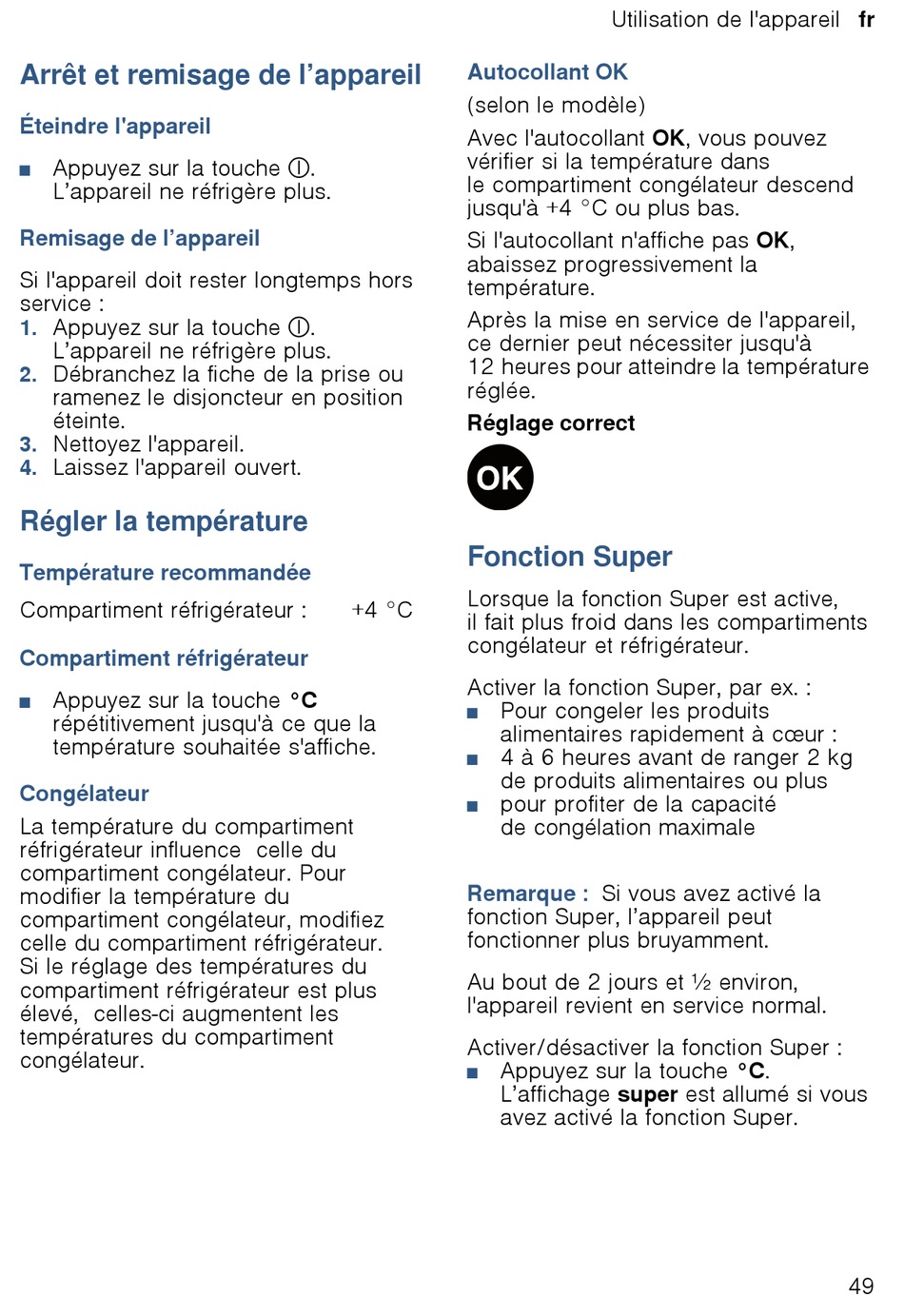 Utilisation de l'appareil fr

Arrêt et remisage de l'appareil

Éteindre l'appareil

■ Appuyez sur la touche ⓘ. L'appareil ne réfrigère plus.

Remisage de l'appareil

Si l'appareil doit rester longtemps hors service :
1. Appuyez sur la touche ⓘ. L'appareil ne réfrigère plus.
2. Débranchez la fiche de la prise ou ramenez le disjoncteur en position éteinte.
3. Nettoyez l'appareil.
4. Laissez l'appareil ouvert.

Régler la température

Température recommandée

Compartiment réfrigérateur : +4 °C

Compartiment réfrigérateur

■ Appuyez sur la touche °C répétitivement jusqu'à ce que la température souhaitée s'affiche.

Congélateur

La température du compartiment réfrigérateur influence celle du compartiment congélateur. Pour modifier la température du compartiment congélateur, modifiez celle du compartiment réfrigérateur. Si le réglage des températures du compartiment réfrigérateur est plus élevé, celles-ci augmentent les températures du compartiment congélateur.

Autocollant OK

(selon le modèle)

Avec l'autocollant OK, vous pouvez vérifier si la température dans le compartiment congélateur descend jusqu'à +4 °C ou plus bas.

Si l'autocollant n'affiche pas OK, abaissez progressivement la température.

Après la mise en service de l'appareil, ce dernier peut nécessiter jusqu'à 12 heures pour atteindre la température réglée.

Réglage correct

OK

Fonction Super

Lorsque la fonction Super est active, il fait plus froid dans les compartiments congélateur et réfrigérateur.

Activer la fonction Super, par ex. :
■ Pour congeler les produits alimentaires rapidement à cœur :
■ 4 à 6 heures avant de ranger 2 kg de produits alimentaires ou plus
■ pour profiter de la capacité de congélation maximale

Remarque : Si vous avez activé la fonction Super, l'appareil peut fonctionner plus bruyamment.

Au bout de 2 jours et ½ environ, l'appareil revient en service normal.

Activer/désactiver la fonction Super :
■ Appuyez sur la touche °C. L'affichage super est allumé si vous avez activé la fonction Super.

49